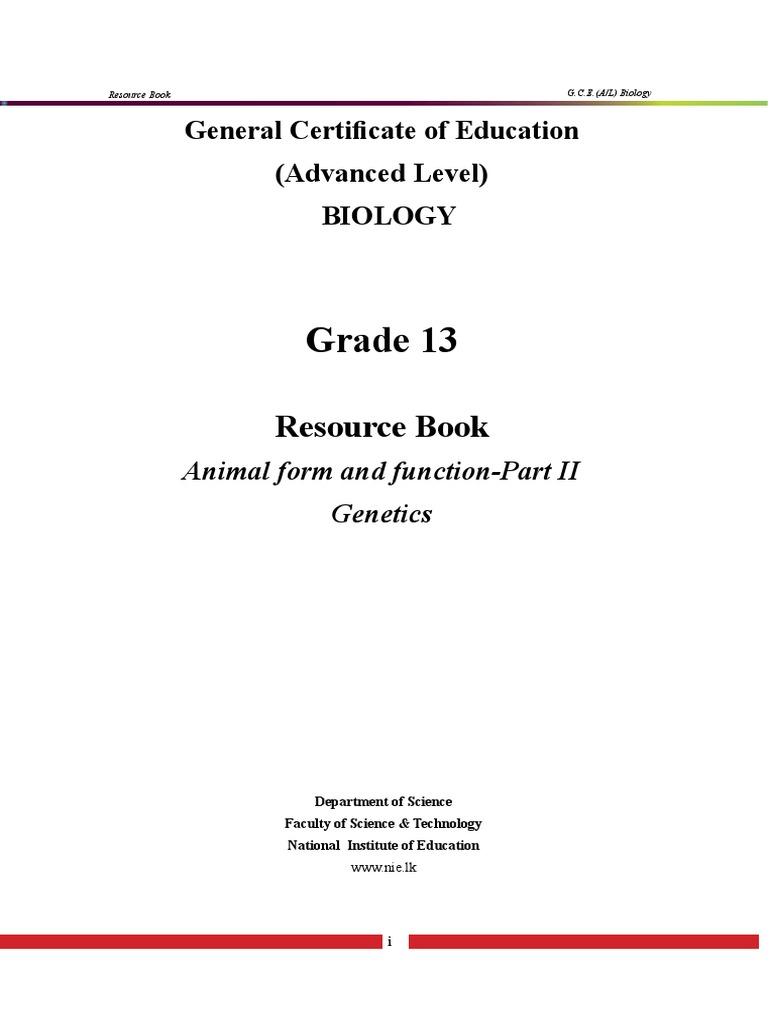 Resource Book

G. C. E. (A/L) Biology

General Certificate of Education
(Advanced Level)
BIOLOGY

Grade 13

Resource Book
Animal form and function-Part II
Genetics

Department of Science
Faculty of Science & Technology
National Institute of Education
www.nie.lk

i